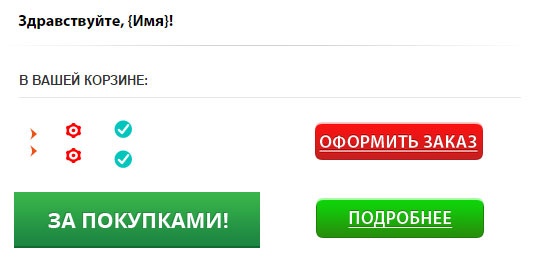 Здравствуйте, {Имя}!

В ВАШЕЙ КОРЗИНЕ:

ОФОРМИТЬ ЗАКАЗ

ЗА ПОКУПКАМИ!

ПОДРОБНЕЕ